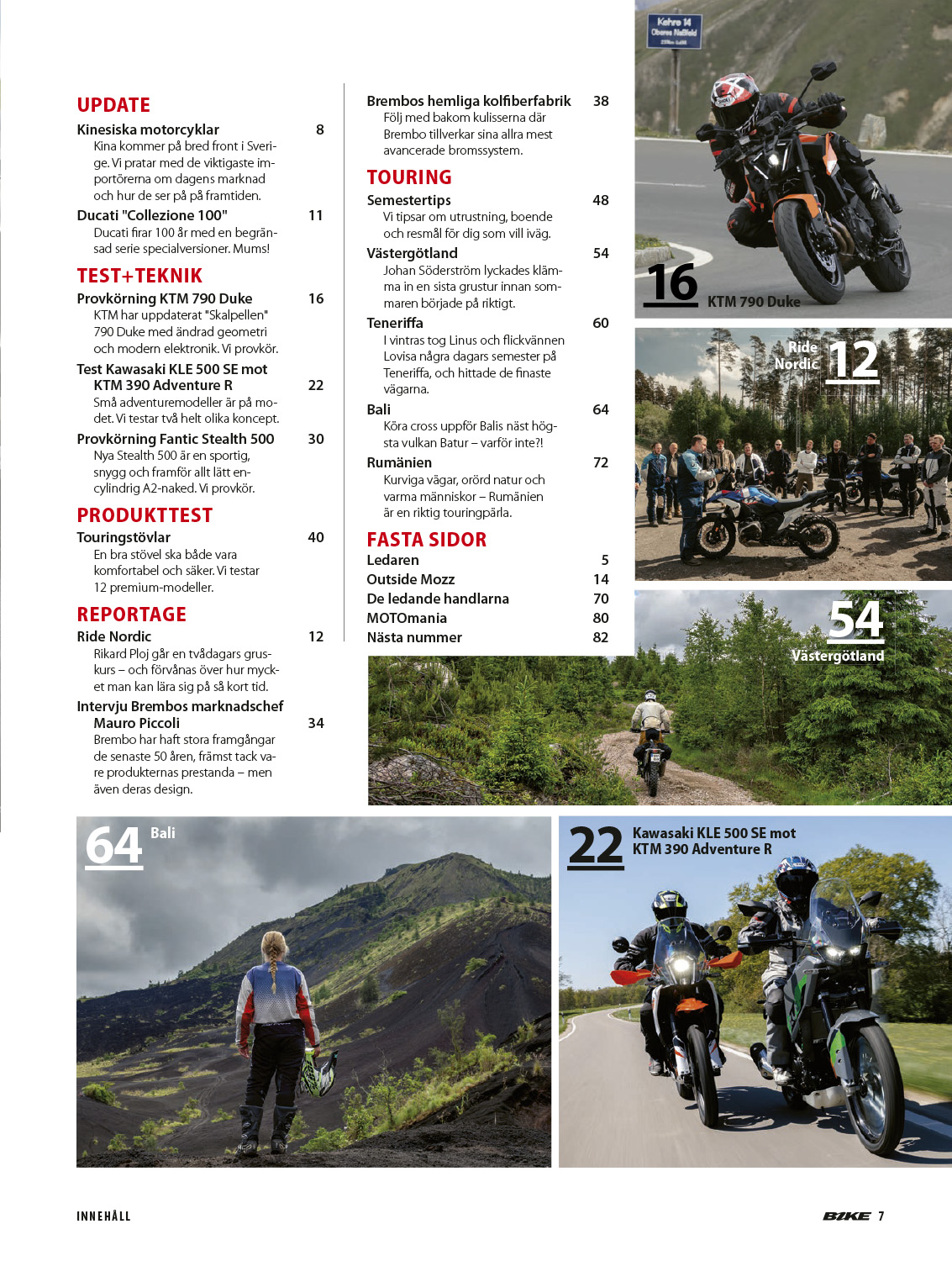 UPDATE

Kinesiska motorcyklar 8
Kina kommer på bred front i Sverige. Vi pratar med de viktigaste importörerna om dagens marknad och hur de ser på på framtiden.

Ducati "Collezione 100" 11
Ducati firar 100 år med en begränsad serie specialversioner. Mums!

TEST+TEKNIK

Provkörning KTM 790 Duke 16
KTM har uppdaterat "Skalpellen" 790 Duke med ändrad geometri och modern elektronik. Vi provkör.

Test Kawasaki KLE 500 SE mot KTM 390 Adventure R 22
Små adventuremodeller är på modet. Vi testar två helt olika koncept.

Provkörning Fantic Stealth 500 30
Nya Stealth 500 är en sportig, snygg och framför allt lätt encylindrig A2-naked. Vi provkör.

PRODUKTTEST

Touringstövlar 40
En bra stövel ska både vara komfortabel och säker. Vi testar 12 premium-modeller.

REPORTAGE

Ride Nordic 12
Rikard Ploj går en tvådagars gruskurs – och förvånas över hur mycket man kan lära sig på så kort tid.

Intervju Brembos marknadschef Mauro Piccoli 34
Brembo har haft stora framgångar de senaste 50 åren, främst tack vare produkternas prestanda – men även deras design.

Brembos hemliga kolfiberfabrik 38
Följ med bakom kulisserna där Brembo tillverkar sina allra mest avancerade bromssystem.

TOURING

Semestertips 48
Vi tipsar om utrustning, boende och resmål för dig som vill iväg.

Västergötland 54
Johan Söderström lyckades klämma in en sista grustur innan sommaren började på riktigt.

Teneriffa 60
I vintras tog Linus och flickvännen Lovisa några dagars semester på Teneriffa, och hittade de finaste vägarna.

Bali 64
Köra cross uppför Balis näst högsta vulkan Batur – varför inte?!

Rumänien 72
Kurviga vägar, orörd natur och varma människor – Rumänien är en riktig touringpärla.

FASTA SIDOR

Ledaren 5
Outside Mozz 14
De ledande handlarna 70
MOTOmania 80
Nästa nummer 82

Kehre 14 Oberes Naßfeld

16 KTM 790 Duke

Ride Nordic 12

54 Västergötland

64 Bali

22 Kawasaki KLE 500 SE mot KTM 390 Adventure R

INNEHÅLL

BIKE 7